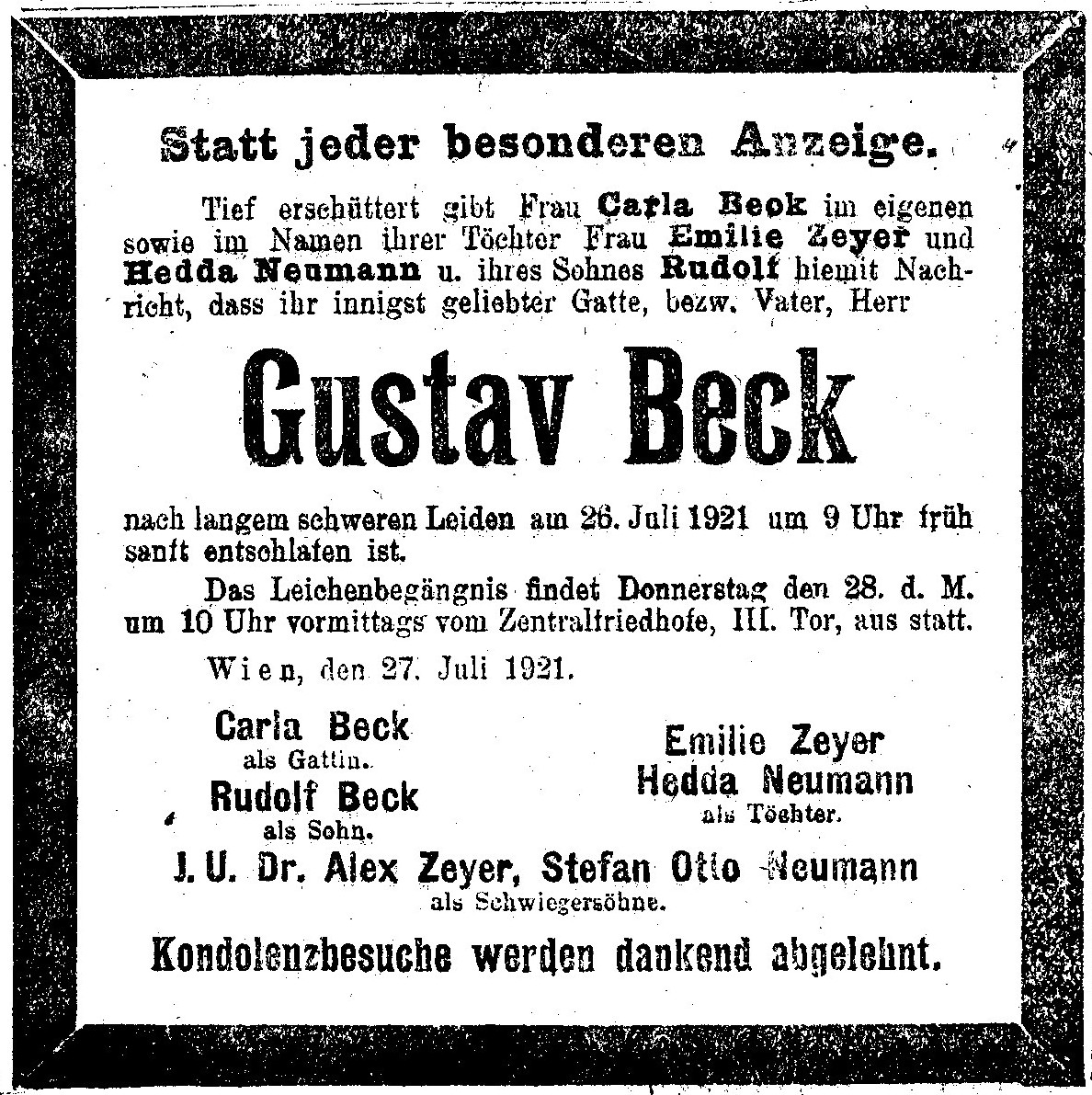 Statt jeder besonderen Anzeige.

Tief erschüttert gibt Frau Carla Beck im eigenen sowie im Namen ihrer Töchter Frau Emilie Zeyer und Hedda Neumann u. ihres Sohnes Rudolf hiemit Nachricht, dass ihr innigst geliebter Gatte, bezw. Vater, Herr

Gustav Beck

nach langem schweren Leiden am 26. Juli 1921 um 9 Uhr früh sanft entschlafen ist.

Das Leichenbegängnis findet Donnerstag den 28. d. M. um 10 Uhr vormittags vom Zentralfriedhofe, III. Tor, aus statt.

Wien, den 27. Juli 1921.

Carla Beck
als Gattin.
Rudolf Beck
als Sohn.

Emilie Zeyer
Hedda Neumann
als Töchter.

J. U. Dr. Alex Zeyer, Stefan Otto Neumann
als Schwiegersöhne.

Kondolenzbesuche werden dankend abgelehnt.